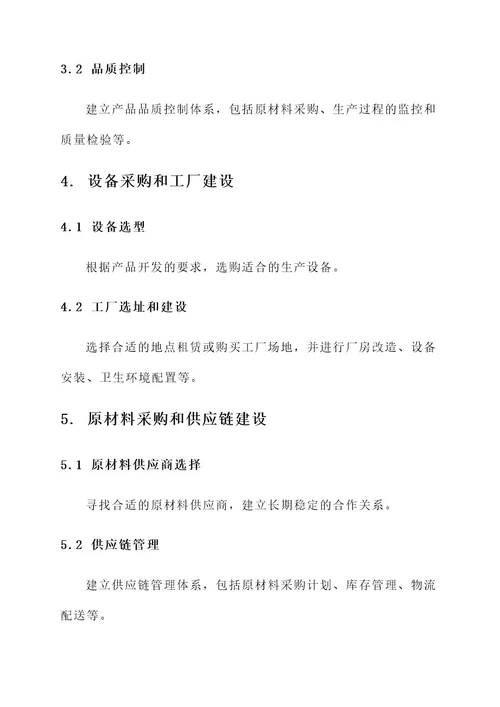 3.2 品质控制

建立产品品质控制体系，包括原材料采购、生产过程的监控和质量检验等。

4. 设备采购和工厂建设

4.1 设备选型

根据产品开发的要求，选购适合的生产设备。

4.2 工厂选址和建设

选择合适的地点租赁或购买工厂场地，并进行厂房改造、设备安装、卫生环境配置等。

5. 原材料采购和供应链建设

5.1 原材料供应商选择

寻找合适的原材料供应商，建立长期稳定的合作关系。

5.2 供应链管理

建立供应链管理体系，包括原材料采购计划、库存管理、物流配送等。